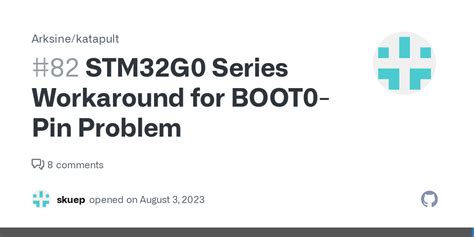 Arksine/katapult

#82 STM32G0 Series Workaround for BOOT0-Pin Problem

8 comments

skuep opened on August 3, 2023